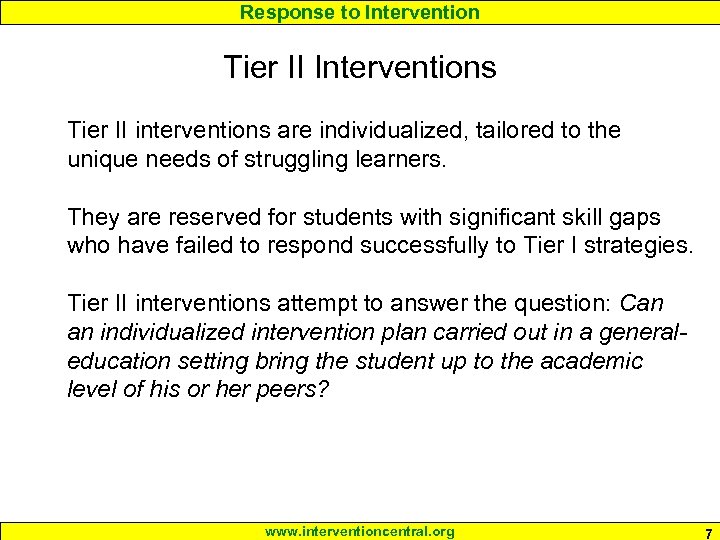 Response to Intervention

Tier II Interventions

Tier II interventions are individualized, tailored to the unique needs of struggling learners.

They are reserved for students with significant skill gaps who have failed to respond successfully to Tier I strategies.

Tier II interventions attempt to answer the question: Can an individualized intervention plan carried out in a general-education setting bring the student up to the academic level of his or her peers?

www.interventioncentral.org

7